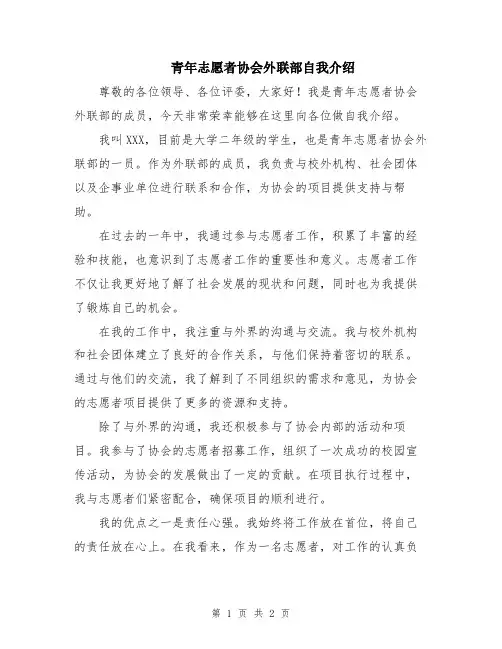 青年志愿者协会外联部自我介绍

尊敬的各位领导、各位评委，大家好！我是青年志愿者协会外联部的成员，今天非常荣幸能够在这里向各位做自我介绍。

我叫XXX，目前是大学二年级的学生，也是青年志愿者协会外联部的一员。作为外联部的成员，我负责与校外机构、社会团体以及企事业单位进行联系和合作，为协会的项目提供支持与帮助。

在过去的一年中，我通过参与志愿者工作，积累了丰富的经验和技能，也意识到了志愿者工作的重要性和意义。志愿者工作不仅让我更好地了解了社会发展的现状和问题，同时也为我提供了锻炼自己的机会。

在我的工作中，我注重与外界的沟通与交流。我与校外机构和社会团体建立了良好的合作关系，与他们保持着密切的联系。通过与他们的交流，我了解到了不同组织的需求和意见，为协会的志愿者项目提供了更多的资源和支持。

除了与外界的沟通，我还积极参与了协会内部的活动和项目。我参与了协会的志愿者招募工作，组织了一次成功的校园宣传活动，为协会的发展做出了一定的贡献。在项目执行过程中，我与志愿者们紧密配合，确保项目的顺利进行。

我的优点之一是责任心强。我始终将工作放在首位，将自己的责任放在心上。在我看来，作为一名志愿者，对工作的认真负

第 1 页 共 2 页